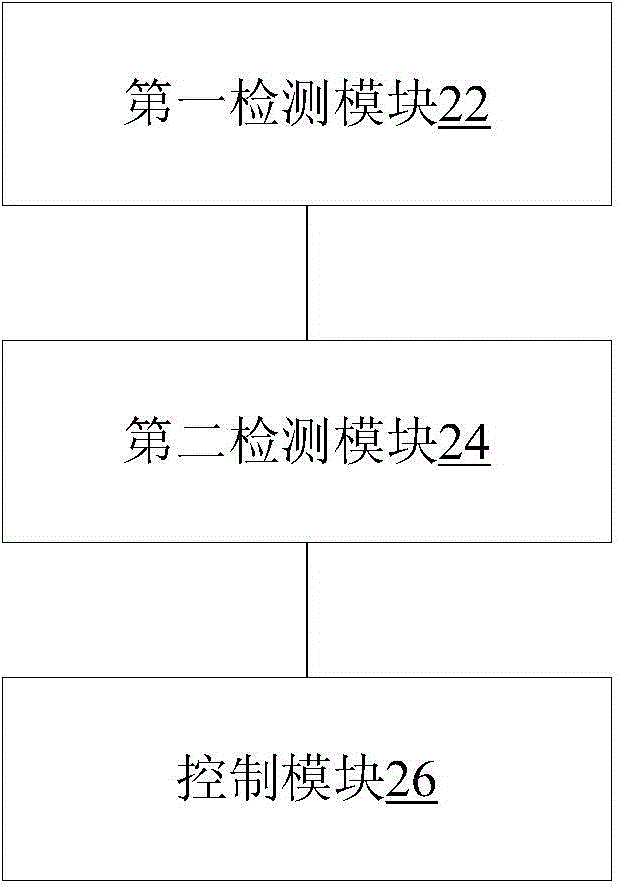 第一检测模块22

第二检测模块24

控制模块26